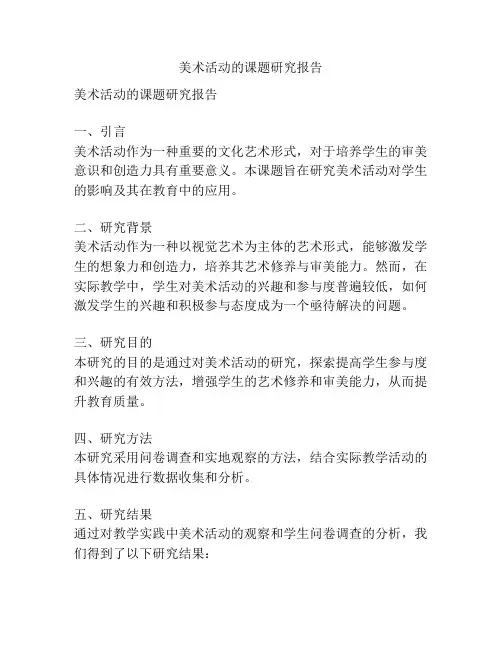 美术活动的课题研究报告

美术活动的课题研究报告

一、引言
美术活动作为一种重要的文化艺术形式，对于培养学生的审美意识和创造力具有重要意义。本课题旨在研究美术活动对学生的影响及其在教育中的应用。

二、研究背景
美术活动作为一种以视觉艺术为主体的艺术形式，能够激发学生的想象力和创造力，培养其艺术修养与审美能力。然而，在实际教学中，学生对美术活动的兴趣和参与度普遍较低，如何激发学生的兴趣和积极参与态度成为一个亟待解决的问题。

三、研究目的
本研究的目的是通过对美术活动的研究，探索提高学生参与度和兴趣的有效方法，增强学生的艺术修养和审美能力，从而提升教育质量。

四、研究方法
本研究采用问卷调查和实地观察的方法，结合实际教学活动的具体情况进行数据收集和分析。

五、研究结果
通过对教学实践中美术活动的观察和学生问卷调查的分析，我们得到了以下研究结果：